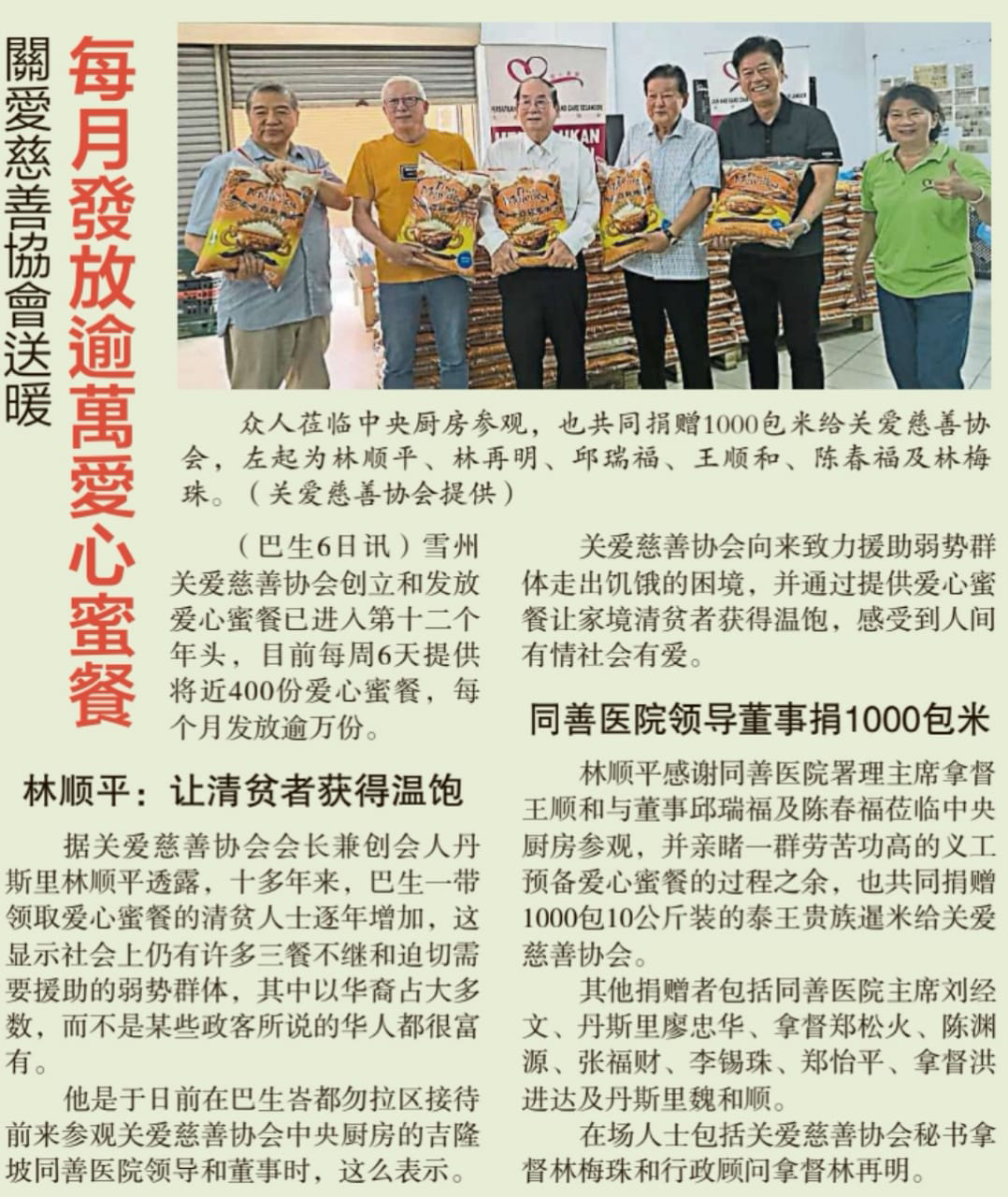 關愛慈善協會送暖

每月發放逾萬愛心蜜餐

众人莅临中央厨房参观，也共同捐赠1000包米给关爱慈善协会，左起为林顺平、林再明、邱瑞福、王顺和、陈春福及林梅珠。（关爱慈善协会提供）

（巴生6日讯）雪州关爱慈善协会创立和发放爱心蜜餐已进入第十二个年头，目前每周6天提供将近400份爱心蜜餐，每个月发放逾万份。

林顺平：让清贫者获得温饱

据关爱慈善协会会长兼创会人丹斯里林顺平透露，十多年来，巴生一带领取爱心蜜餐的清贫人士逐年增加，这显示社会上仍有许多三餐不继和迫切需要援助的弱势群体，其中以华裔占大多数，而不是某些政客所说的华人都很富有。

他是于日前在巴生峇都勿拉区接待前来参观关爱慈善协会中央厨房的吉隆坡同善医院领导和董事时，这么表示。

关爱慈善协会向来致力援助弱势群体走出饥饿的困境，并通过提供爱心蜜餐让家境清贫者获得温饱，感受到人间有情社会有爱。

同善医院领导董事捐1000包米

林顺平感谢同善医院署理主席拿督王顺和与董事邱瑞福及陈春福莅临中央厨房参观，并亲睹一群劳苦功高的义工预备爱心蜜餐的过程之余，也共同捐赠1000包10公斤装的泰王贵族暹米给关爱慈善协会。

其他捐赠者包括同善医院主席刘经文、丹斯里廖忠华、拿督郑松火、陈渊源、张福财、李锡珠、郑怡平、拿督洪进达及丹斯里魏和顺。

在场人士包括关爱慈善协会秘书拿督林梅珠和行政顾问拿督林再明。